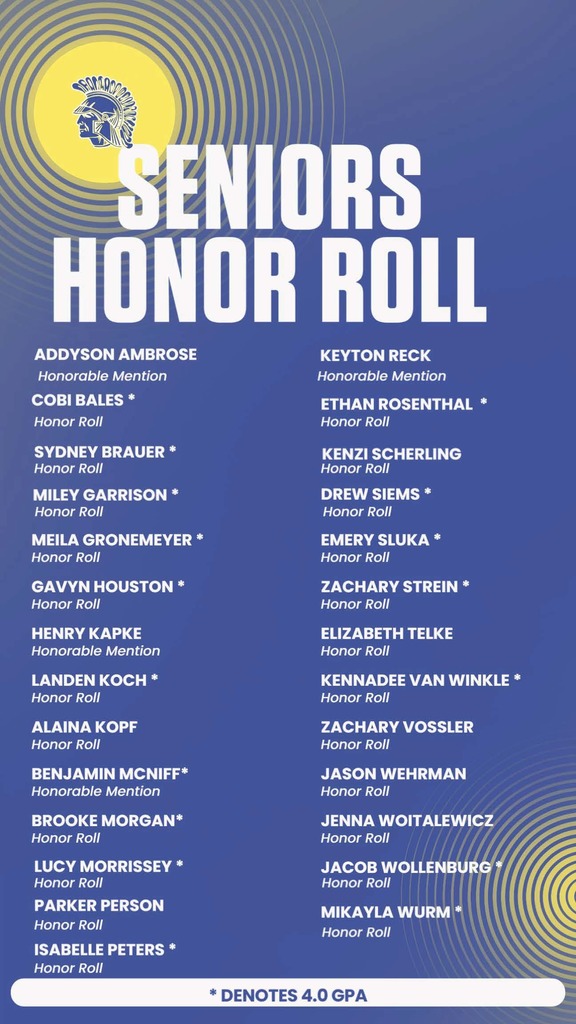 SENIORS
HONOR ROLL

ADDYSON AMBROSE
Honorable Mention

COBI BALES *
Honor Roll

SYDNEY BRAUER *
Honor Roll

MILEY GARRISON *
Honor Roll

MEILA GRONEMEYER *
Honor Roll

GAVYN HOUSTON *
Honor Roll

HENRY KAPKE
Honorable Mention

LANDEN KOCH *
Honor Roll

ALAINA KOPF
Honor Roll

BENJAMIN MCNIFF*
Honorable Mention

BROOKE MORGAN*
Honor Roll

LUCY MORRISSEY *
Honor Roll

PARKER PERSON
Honor Roll

ISABELLE PETERS *
Honor Roll

KEYTON RECK
Honorable Mention

ETHAN ROSENTHAL *
Honor Roll

KENZI SCHERLING
Honor Roll

DREW SIEMS *
Honor Roll

EMERY SLUKA *
Honor Roll

ZACHARY STREIN *
Honor Roll

ELIZABETH TELKE
Honor Roll

KENNADEE VAN WINKLE *
Honor Roll

ZACHARY VOSSLER
Honor Roll

JASON WEHRMAN
Honor Roll

JENNA WOITALEWICZ
Honor Roll

JACOB WOLLENBURG *
Honor Roll

MIKAYLA WURM *
Honor Roll

* DENOTES 4.0 GPA